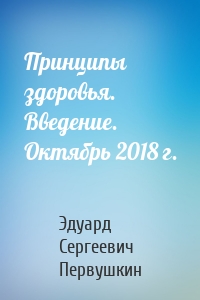 Принципы здоровья. Введение. Октябрь 2018 г.

Эдуард Сергеевич Первушкин